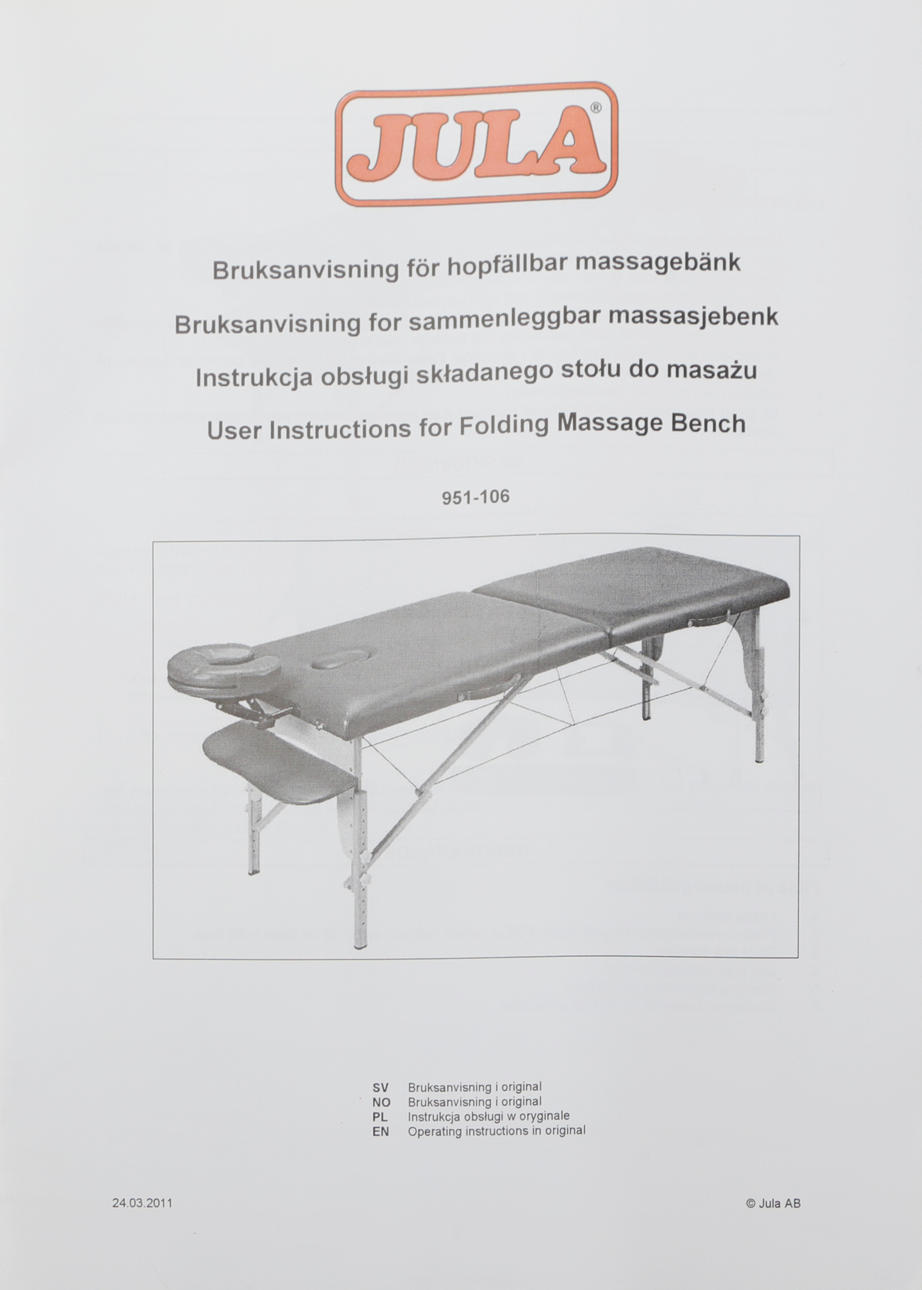 JULA®

Bruksanvisning för hopfällbar massagebänk

Bruksanvisning for sammenleggbar massasjebenk

Instrukcja obsługi składanego stołu do masażu

User Instructions for Folding Massage Bench

951-106

SV Bruksanvisning i original
NO Bruksanvisning i original
PL Instrukcja obsługi w oryginale
EN Operating instructions in original

24.03.2011

© Jula AB